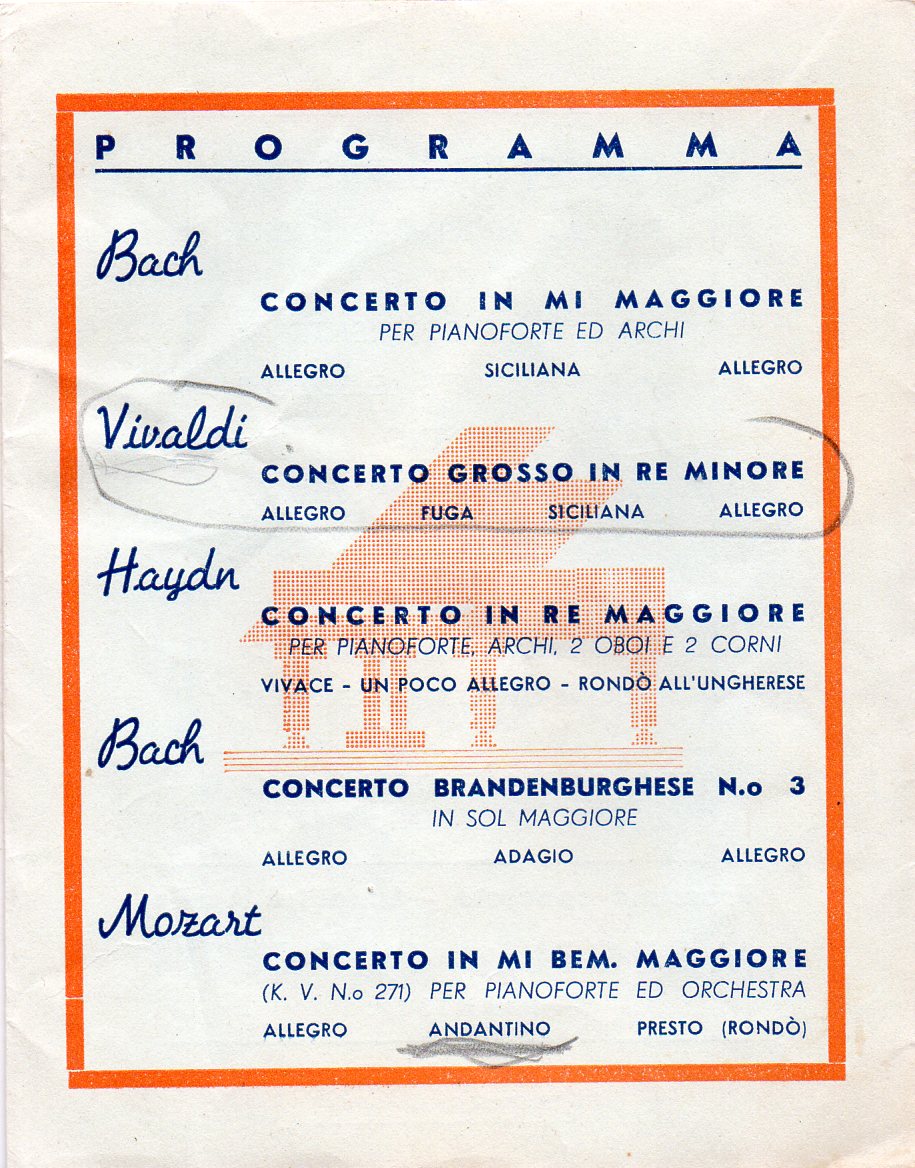 PROGRAMMA

Bach

CONCERTO IN MI MAGGIORE
PER PIANOFORTE ED ARCHI

ALLEGRO SICILIANA ALLEGRO

Vivaldi

CONCERTO GROSSO IN RE MINORE

ALLEGRO FUGA SICILIANA ALLEGRO

Haydn

CONCERTO IN RE MAGGIORE
PER PIANOFORTE, ARCHI, 2 OBOI E 2 CORNI

VIVACE - UN POCO ALLEGRO - RONDÒ ALL'UNGHERESE

Bach

CONCERTO BRANDENBURGHESE N.o 3
IN SOL MAGGIORE

ALLEGRO ADAGIO ALLEGRO

Mozart

CONCERTO IN MI BEM. MAGGIORE
(K. V. N.o 271) PER PIANOFORTE ED ORCHESTRA

ALLEGRO ANDANTINO PRESTO (RONDÒ)